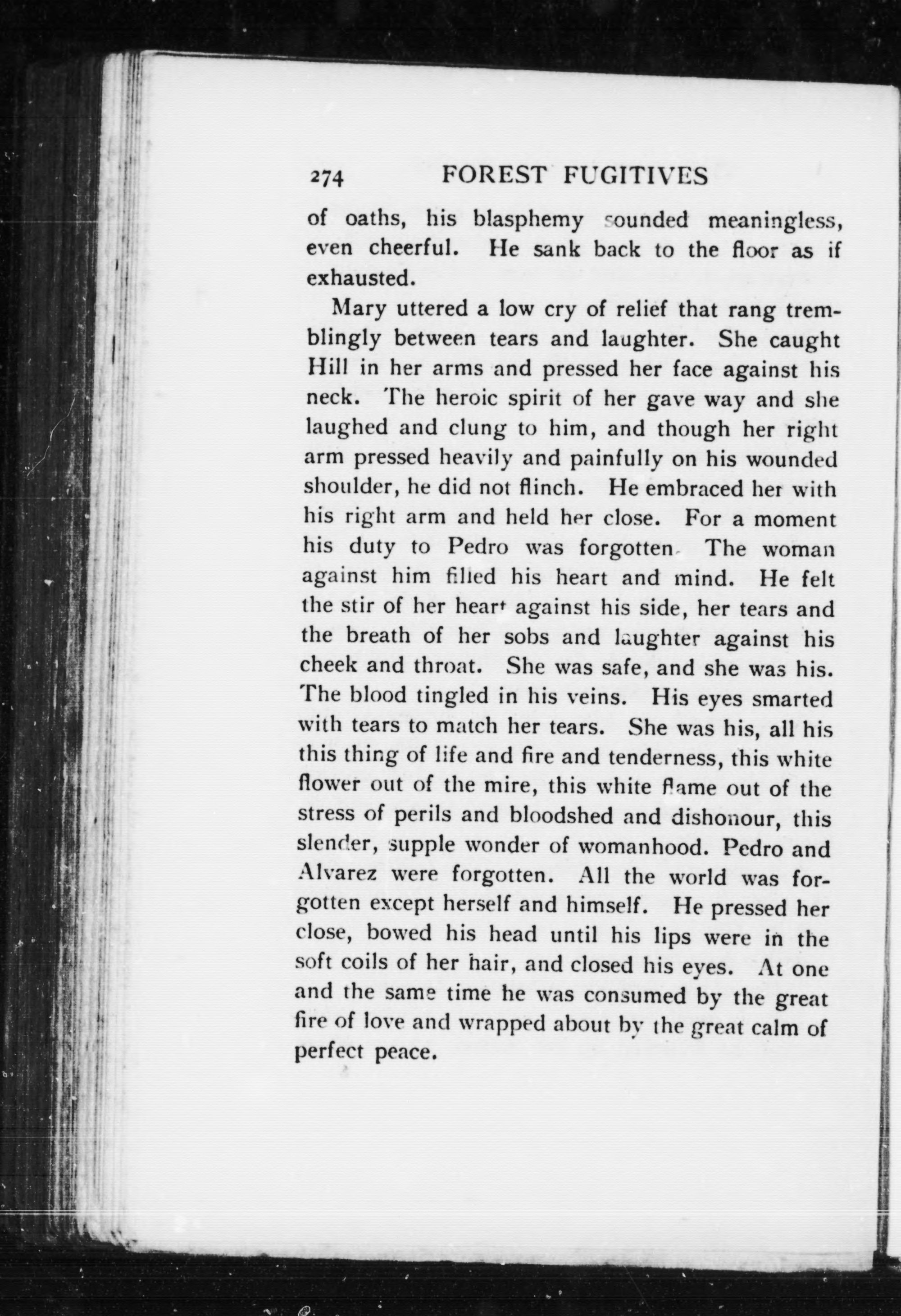 274 FOREST FUGITIVES

of oaths, his blasphemy sounded meaningless, even cheerful. He sank back to the floor as if exhausted.

Mary uttered a low cry of relief that rang tremblingly between tears and laughter. She caught Hill in her arms and pressed her face against his neck. The heroic spirit of her gave way and she laughed and clung to him, and though her right arm pressed heavily and painfully on his wounded shoulder, he did not flinch. He embraced her with his right arm and held her close. For a moment his duty to Pedro was forgotten. The woman against him filled his heart and mind. He felt the stir of her heart against his side, her tears and the breath of her sobs and laughter against his cheek and throat. She was safe, and she was his. The blood tingled in his veins. His eyes smarted with tears to match her tears. She was his, all his this thing of life and fire and tenderness, this white flower out of the mire, this white flame out of the stress of perils and bloodshed and dishonour, this slender, supple wonder of womanhood. Pedro and Alvarez were forgotten. All the world was forgotten except herself and himself. He pressed her close, bowed his head until his lips were in the soft coils of her hair, and closed his eyes. At one and the same time he was consumed by the great fire of love and wrapped about by the great calm of perfect peace.